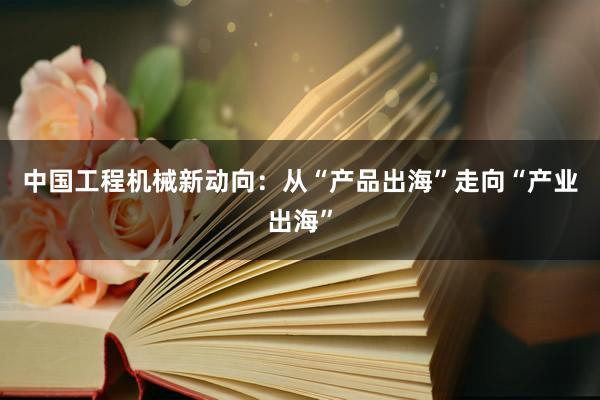 中国工程机械新动向：从“产品出海”走向“产业出海”